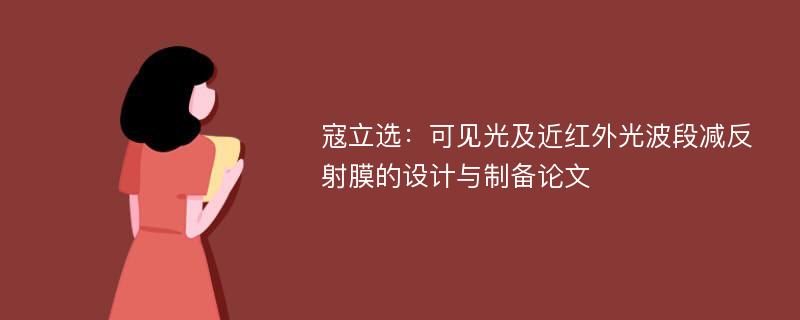 寇立选：可见光及近红外光波段减反射膜的设计与制备论文